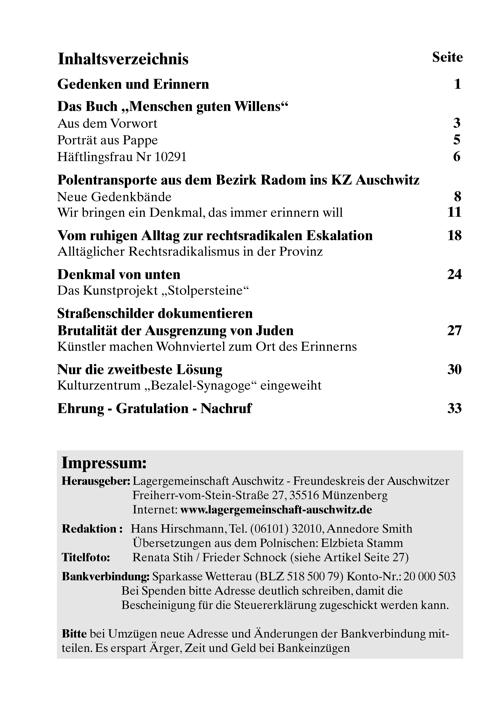 Inhaltsverzeichnis Seite

Gedenken und Erinnern 1

Das Buch „Menschen guten Willens“
Aus dem Vorwort 3
Porträt aus Pappe 5
Häftlingsfrau Nr 10291 6

Polentransporte aus dem Bezirk Radom ins KZ Auschwitz
Neue Gedenkbände 8
Wir bringen ein Denkmal, das immer erinnern will 11

Vom ruhigen Alltag zur rechtsradikalen Eskalation 18
Alltäglicher Rechtsradikalismus in der Provinz

Denkmal von unten 24
Das Kunstprojekt „Stolpersteine“

Straßenschilder dokumentieren
Brutalität der Ausgrenzung von Juden 27
Künstler machen Wohnviertel zum Ort des Erinnerns

Nur die zweitbeste Lösung 30
Kulturzentrum „Bezalel-Synagoge“ eingeweiht

Ehrung - Gratulation - Nachruf 33

Impressum:
Herausgeber: Lagergemeinschaft Auschwitz - Freundeskreis der Auschwitzer
Freiherr-vom-Stein-Straße 27, 35516 Münzenberg
Internet: www.lagergemeinschaft-auschwitz.de

Redaktion : Hans Hirschmann, Tel. (06101) 32010, Annedore Smith
Übersetzungen aus dem Polnischen: Elzbieta Stamm
Titelfoto: Renata Stih / Frieder Schnock (siehe Artikel Seite 27)

Bankverbindung: Sparkasse Wetterau (BLZ 518 500 79) Konto-Nr.: 20 000 503
Bei Spenden bitte Adresse deutlich schreiben, damit die Bescheinigung für die Steuererklärung zugeschickt werden kann.

Bitte bei Umzügen neue Adresse und Änderungen der Bankverbindung mitteilen. Es erspart Ärger, Zeit und Geld bei Bankeinzügen